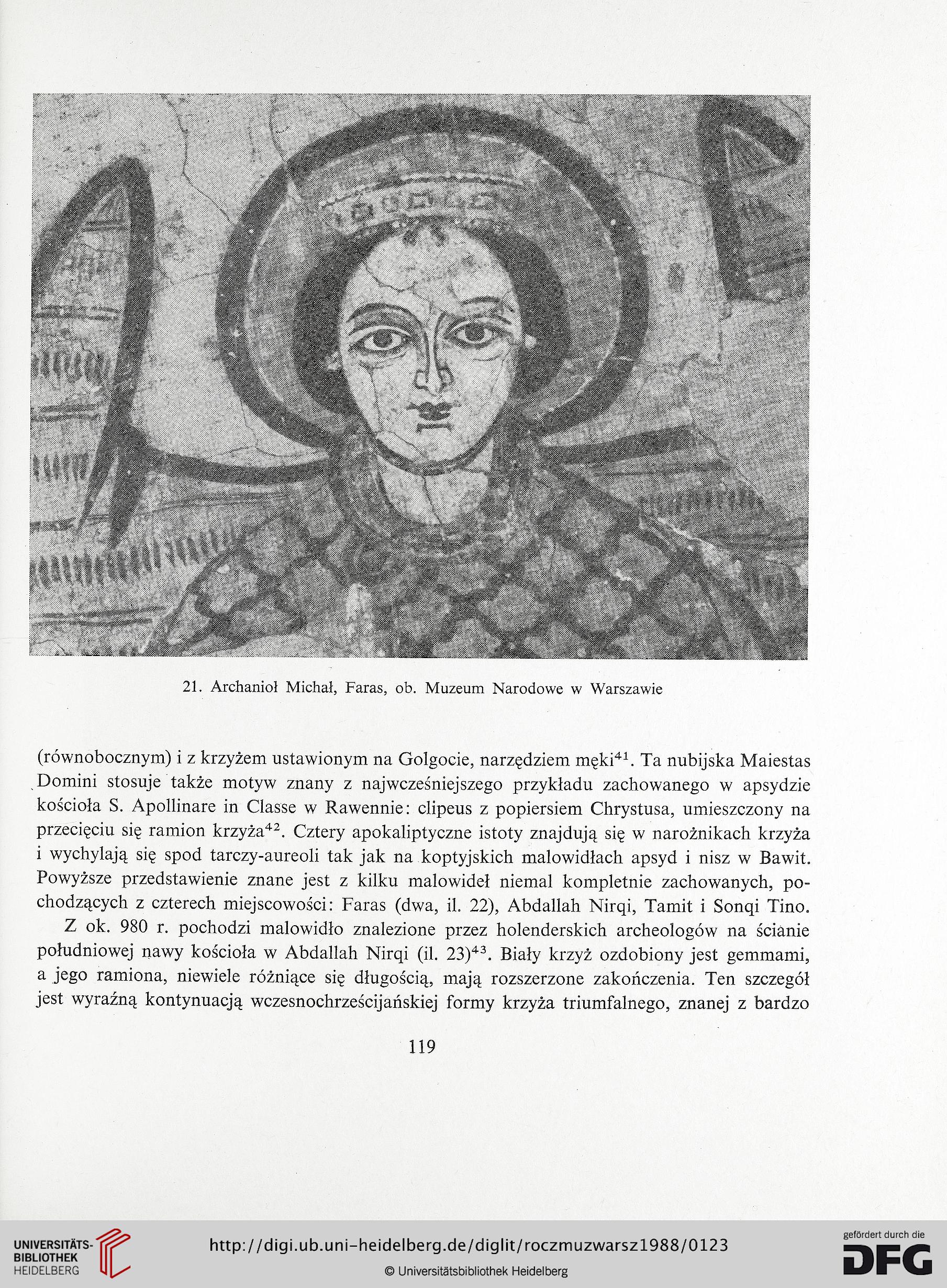 21. Archanioł Michał, Faras, ob. Muzeum Narodowe w Warszawie

(równobocznym) i z krzyżem ustawionym na Golgocie, narzędziem męki$^{41}$. Ta nubijska Maiestas Domini stosuje także motyw znany z najwcześniejszego przykładu zachowanego w apsydzie kościoła S. Apollinare in Classe w Rawennie: clipeus z popiersiem Chrystusa, umieszczony na przecięciu się ramion krzyża$^{42}$. Cztery apokaliptyczne istoty znajdują się w narożnikach krzyża i wychylają się spod tarczy-aureoli tak jak na koptyjskich malowidłach apsyd i nisz w Bawit. Powyższe przedstawienie znane jest z kilku malowideł niemal kompletnie zachowanych, pochodzących z czterech miejscowości: Faras (dwa, il. 22), Abdallah Nirqi, Tamit i Sonqi Tino.

Z ok. 980 r. pochodzi malowidło znalezione przez holenderskich archeologów na ścianie południowej nawy kościoła w Abdallah Nirqi (il. 23)$^{43}$. Biały krzyż ozdobiony jest gemmami, a jego ramiona, niewiele różniące się długością, mają rozszerzone zakończenia. Ten szczegół jest wyraźną kontynuacją wczesnochrześcijańskiej formy krzyża triumfalnego, znanej z bardzo

119

UNIVERSITÄTS-BIBLIOTHEK HEIDELBERG

http://digi.ub.uni-heidelberg.de/diglit/roczmuzwarsz1988/0123

© Universitätsbibliothek Heidelberg

gefördert durch die DFG